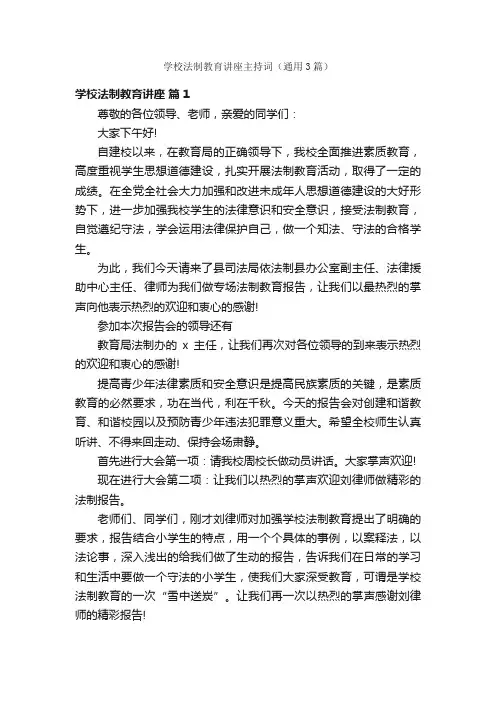 学校法制教育讲座主持词（通用3篇）

学校法制教育讲座 篇1

尊敬的各位领导、老师，亲爱的同学们：

大家下午好!

自建校以来，在教育局的正确领导下，我校全面推进素质教育，高度重视学生思想道德建设，扎实开展法制教育活动，取得了一定的成绩。在全党全社会大力加强和改进未成年人思想道德建设的大好形势下，进一步加强我校学生的法律意识和安全意识，接受法制教育，自觉遵纪守法，学会运用法律保护自己，做一个知法、守法的合格学生。

为此，我们今天请来了县司法局依法制县办公室副主任、法律援助中心主任、律师为我们做专场法制教育报告，让我们以最热烈的掌声向他表示热烈的欢迎和衷心的感谢!

参加本次报告会的领导还有

教育局法制办的 x 主任，让我们再次对各位领导的到来表示热烈的欢迎和衷心的感谢!

提高青少年法律素质和安全意识是提高民族素质的关键，是素质教育的必然要求，功在当代，利在千秋。今天的报告会对创建和谐教育、和谐校园以及预防青少年违法犯罪意义重大。希望全校师生认真听讲、不得来回走动、保持会场肃静。

首先进行大会第一项：请我校周校长做动员讲话。大家掌声欢迎!

现在进行大会第二项：让我们以热烈的掌声欢迎刘律师做精彩的法制报告。

老师们、同学们，刚才刘律师对加强学校法制教育提出了明确的要求，报告结合小学生的特点，用一个个具体的事例，以案释法，以法论事，深入浅出的给我们做了生动的报告，告诉我们在日常的学习和生活中要做一个守法的小学生，使我们大家深受教育，可谓是学校法制教育的一次“雪中送炭”。让我们再一次以热烈的掌声感谢刘律师的精彩报告!